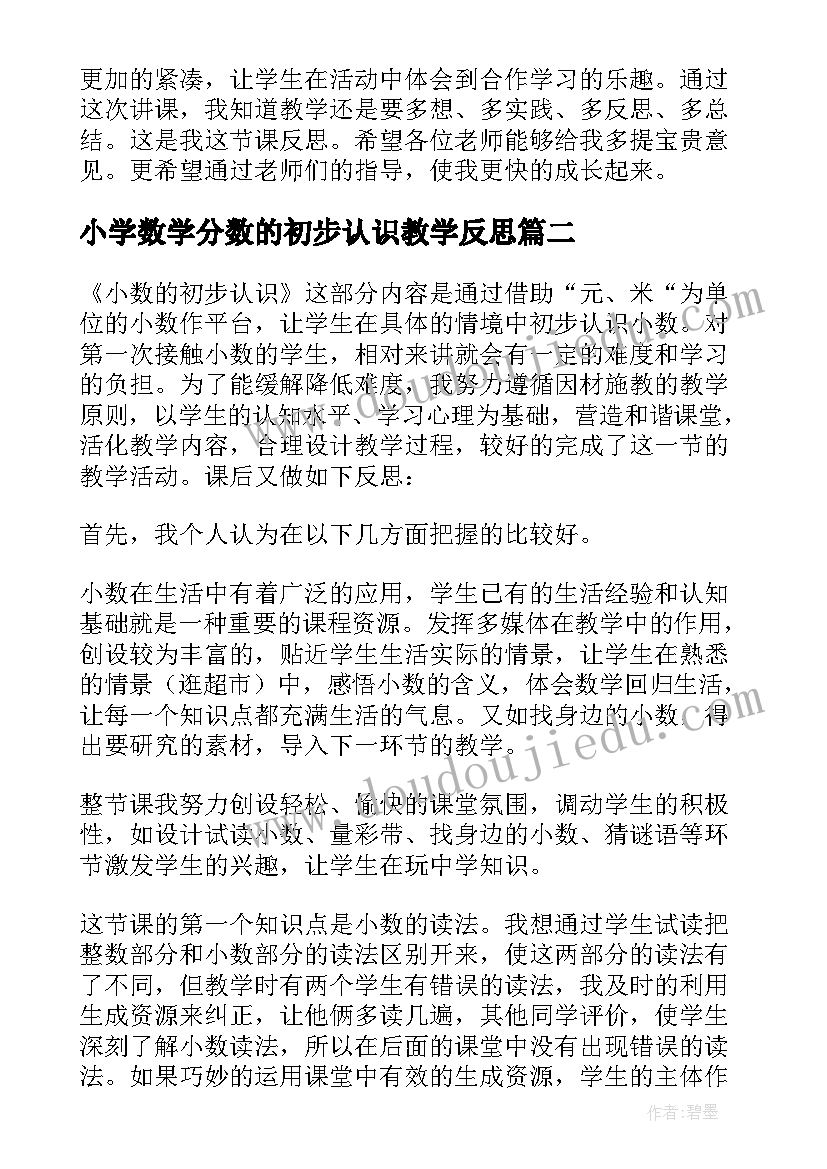 更加的紧凑，让学生在活动中体会到合作学习的乐趣。通过这次讲课，我知道教学还是要多想、多实践、多反思、多总结。这是我这节课反思。希望各位老师能够给我多提宝贵意见。更希望通过老师们的指导，使我更快的成长起来。

小学数学分数的初步认识教学反思篇二

《小数的初步认识》这部分内容是通过借助“元、米“为单位的小数作平台，让学生在具体的情境中初步认识小数。对第一次接触小数的学生，相对来讲就会有一定的难度和学习的负担。为了能缓解降低难度，我努力遵循因材施教的教学原则，以学生的认知水平、学习心理为基础，营造和谐课堂，活化教学内容，合理设计教学过程，较好的完成了这一节的教学活动。课后又做如下反思：

首先，我个人认为在以下几方面把握的比较好。

小数在生活中有着广泛的应用，学生已有的生活经验和认知基础就是一种重要的课程资源。发挥多媒体在教学中的作用，创设较为丰富的，贴近学生生活实际的情景，让学生在熟悉的情景（逛超市）中，感悟小数的含义，体会数学回归生活，让每一个知识点都充满生活的气息。又如找身边的小数，得出要研究的素材，导入下一环节的教学。

整节课我努力创设轻松、愉快的课堂氛围，调动学生的积极性，如设计试读小数、量彩带、找身边的小数、猜谜语等环节激发学生的兴趣，让学生在玩中学知识。

这节课的第一个知识点是小数的读法。我想通过学生试读把整数部分和小数部分的读法区别开来，使这两部分的读法有了不同，但教学时有两个学生有错误的读法，我及时的利用生成资源来纠正，让他俩多读几遍，其他同学评价，使学生深刻了解小数读法，所以在后面的课堂中没有出现错误的读法。如果巧妙的运用课堂中有效的生成资源，学生的主体作

作者：碧墨